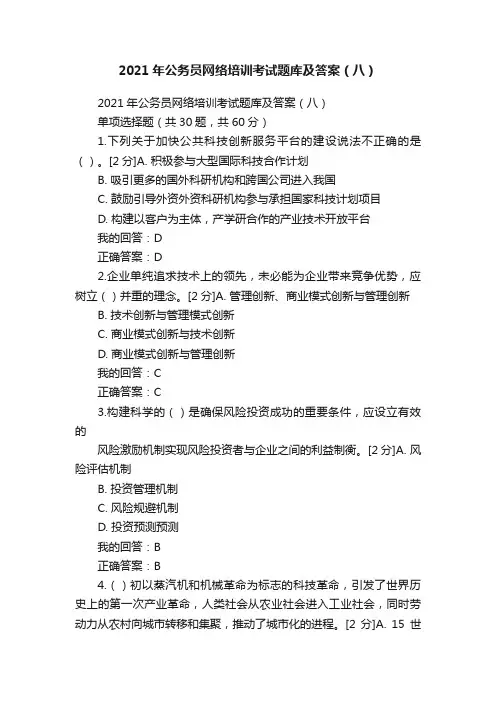 2021 年公务员网络培训考试题库及答案（八）

2021 年公务员网络培训考试题库及答案（八）

单项选择题（共 30 题，共 60 分）

1.下列关于加快公共科技创新服务平台的建设说法不正确的是（ ）。[2 分]A. 积极参与大型国际科技合作计划

B. 吸引更多的国外科研机构和跨国公司进入我国

C. 鼓励引导外资外资科研机构参与承担国家科技计划项目

D. 构建以客户为主体，产学研合作的产业技术开放平台

我的回答：D

正确答案：D

2.企业单纯追求技术上的领先，未必能为企业带来竞争优势，应树立（ ）并重的理念。[2 分]A. 管理创新、商业模式创新与管理创新

B. 技术创新与管理模式创新

C. 商业模式创新与技术创新

D. 商业模式创新与管理创新

我的回答：C

正确答案：C

3.构建科学的（ ）是确保风险投资成功的重要条件，应设立有效的

风险激励机制实现风险投资者与企业之间的利益制衡。[2 分]A. 风险评估机制

B. 投资管理机制

C. 风险规避机制

D. 投资预测预测

我的回答：B

正确答案：B

4.（ ）初以蒸汽机和机械革命为标志的科技革命，引发了世界历史上的第一次产业革命，人类社会从农业社会进入工业社会，同时劳动力从农村向城市转移和集聚，推动了城市化的进程。[2 分]A. 15 世